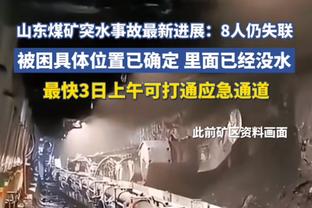 山东煤矿突水事故最新进展：8人仍失联

被困具体位置已确定 里面已经没水

最快3日上午可打通应急通道

此前矿区资料画面